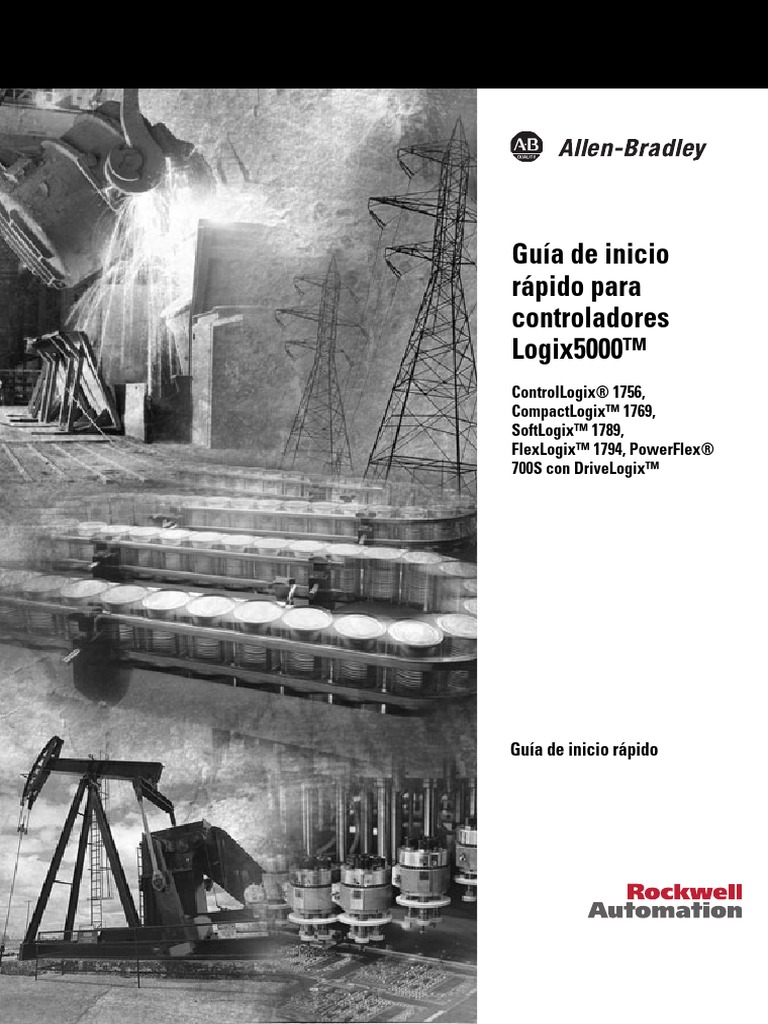 AB QUALITY Allen-Bradley

Guía de inicio rápido para controladores Logix5000™

ControlLogix® 1756, CompactLogix™ 1769, SoftLogix™ 1789, FlexLogix™ 1794, PowerFlex® 700S con DriveLogix™

Guía de inicio rápido

Rockwell Automation